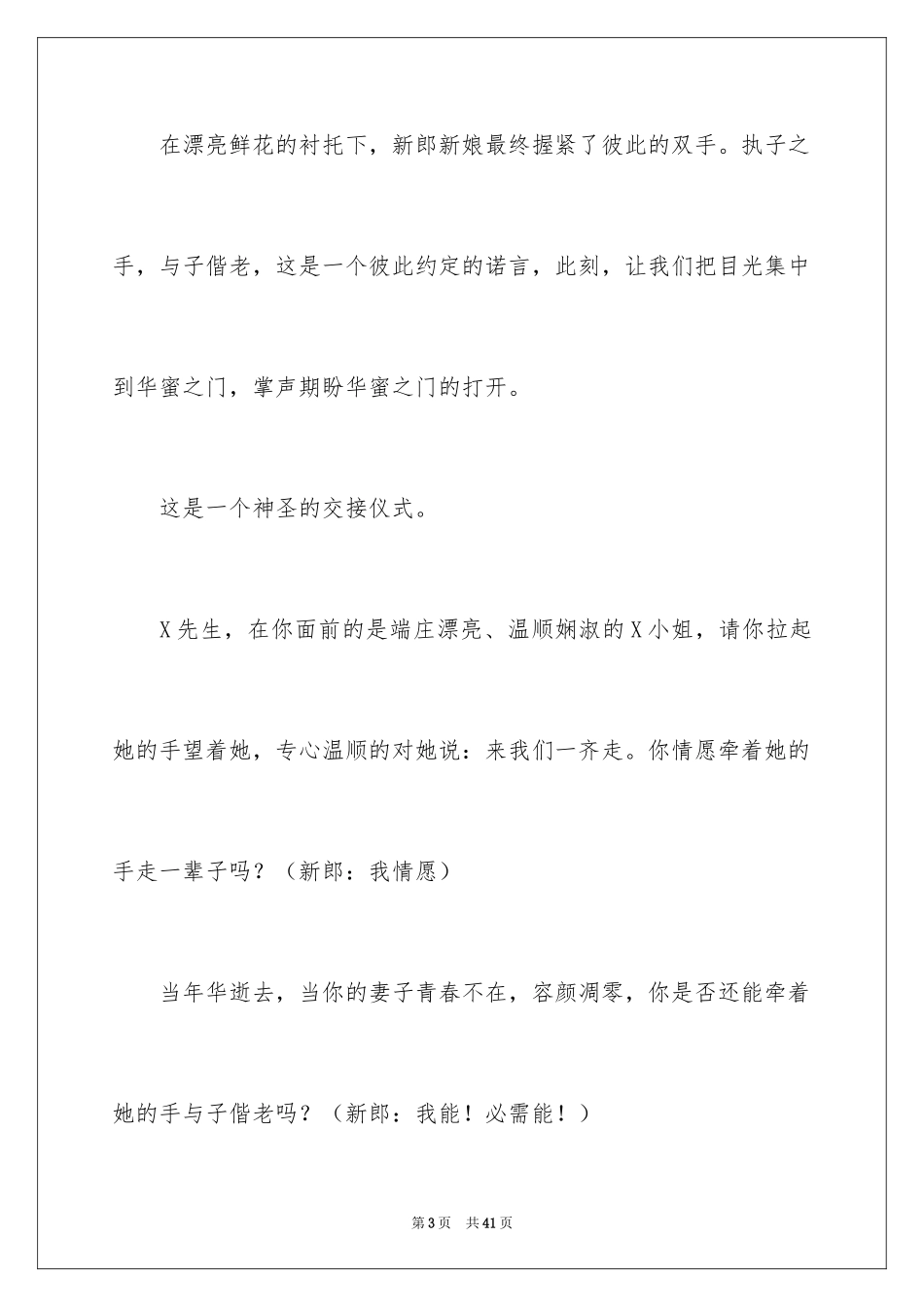 在漂亮鲜花的衬托下，新郎新娘最终握紧了彼此的双手。执子之手，与子偕老，这是一个彼此约定的诺言，此刻，让我们把目光集中到华蜜之门，掌声期盼华蜜之门的打开。

这是一个神圣的交接仪式。

X先生，在你面前的是端庄漂亮、温顺娴淑的X小姐，请你拉起她的手望着她，专心温顺的对她说：来我们一齐走。你情愿牵着她的手走一辈子吗？（新郎：我情愿）

当年华逝去，当你的妻子青春不在，容颜凋零，你是否还能牵着她的手与子偕老吗？（新郎：我能！必需能！）

第3页 共41页